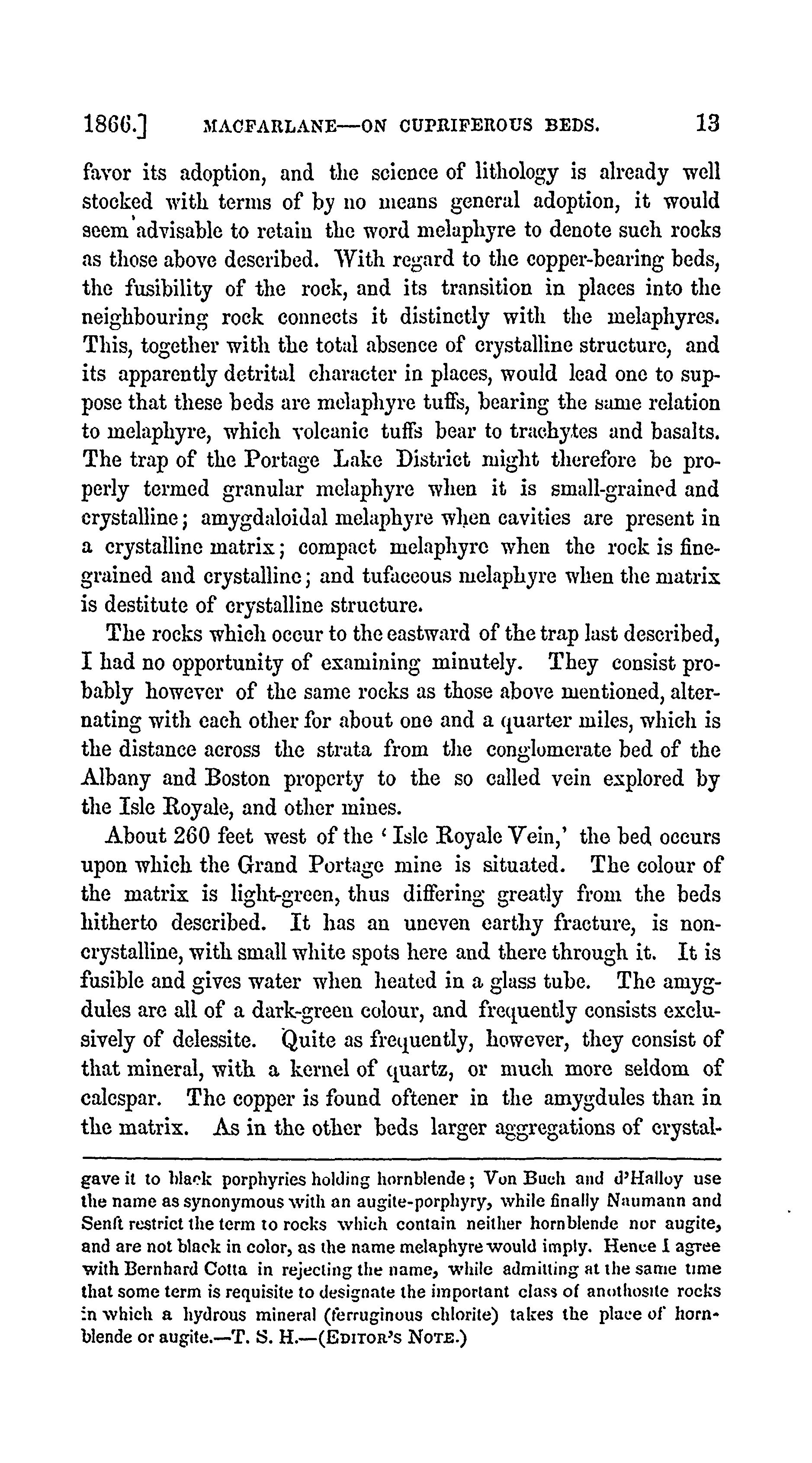 1866.] MACFARLANE—ON CUPRIFEROUS BEDS. 13

favor its adoption, and the science of lithology is already well stocked with terms of by no means general adoption, it would seem advisable to retain the word melaphyre to denote such rocks as those above described. With regard to the copper-bearing beds, the fusibility of the rock, and its transition in places into the neighbouring rock connects it distinctly with the melaphyres. This, together with the total absence of crystalline structure, and its apparently detrital character in places, would lead one to suppose that these beds are melaphyre tuffs, bearing the same relation to melaphyre, which volcanic tuffs bear to trachytes and basalts. The trap of the Portage Lake District might therefore be properly termed granular melaphyre when it is small-grained and crystalline; amygdaloidal melaphyre when cavities are present in a crystalline matrix; compact melaphyre when the rock is fine-grained and crystalline; and tufaceous melaphyre when the matrix is destitute of crystalline structure.

The rocks which occur to the eastward of the trap last described, I had no opportunity of examining minutely. They consist probably however of the same rocks as those above mentioned, alternating with each other for about one and a quarter miles, which is the distance across the strata from the conglomerate bed of the Albany and Boston property to the so called vein explored by the Isle Royale, and other mines.

About 260 feet west of the 'Isle Royale Vein,' the bed occurs upon which the Grand Portage mine is situated. The colour of the matrix is light-green, thus differing greatly from the beds hitherto described. It has an uneven earthy fracture, is non-crystalline, with small white spots here and there through it. It is fusible and gives water when heated in a glass tube. The amygdules are all of a dark-green colour, and frequently consists exclusively of delessite. Quite as frequently, however, they consist of that mineral, with a kernel of quartz, or much more seldom of calcspar. The copper is found oftener in the amygdules than in the matrix. As in the other beds larger aggregations of crystal-

gave it to black porphyries holding hornblende; Von Buch and d'Halloy use the name as synonymous with an augite-porphyry, while finally Naumann and Senft restrict the term to rocks which contain neither hornblende nor augite, and are not black in color, as the name melaphyre would imply. Hence I agree with Bernhard Cotta in rejecting the name, while admitting at the same time that some term is requisite to designate the important class of anothosite rocks in which a hydrous mineral (ferruginous chlorite) takes the place of hornblende or augite.—T. S. H.—(EDITOR'S NOTE.)